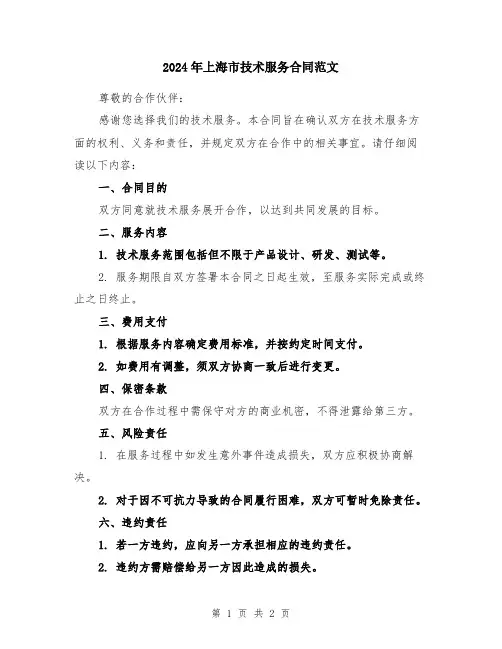 2024年上海市技术服务合同范文

尊敬的合作伙伴：

感谢您选择我们的技术服务。本合同旨在确认双方在技术服务方面的权利、义务和责任，并规定双方在合作中的相关事宜。请仔细阅读以下内容：

一、合同目的

双方同意就技术服务展开合作，以达到共同发展的目标。

二、服务内容

1. 技术服务范围包括但不限于产品设计、研发、测试等。

2. 服务期限自双方签署本合同之日起生效，至服务实际完成或终止之日终止。

三、费用支付

1. 根据服务内容确定费用标准，并按约定时间支付。

2. 如费用有调整，须双方协商一致后进行变更。

四、保密条款

双方在合作过程中需保守对方的商业机密，不得泄露给第三方。

五、风险责任

1. 在服务过程中如发生意外事件造成损失，双方应积极协商解决。

2. 对于因不可抗力导致的合同履行困难，双方可暂时免除责任。

六、违约责任

1. 若一方违约，应向另一方承担相应的违约责任。

2. 违约方需赔偿给另一方因此造成的损失。

第 1 页 共 2 页